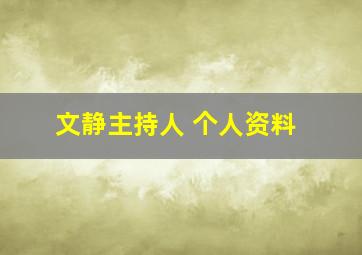 文静主持人 个人资料